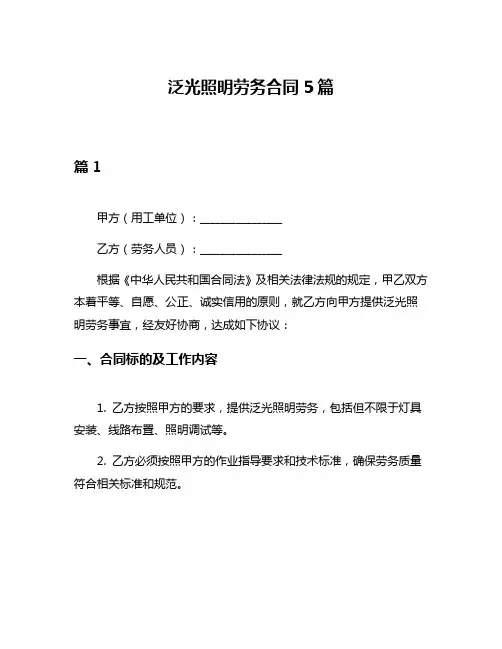 泛光照明劳务合同 5 篇

篇 1

甲方（用工单位）：______________

乙方（劳务人员）：______________

根据《中华人民共和国合同法》及相关法律法规的规定，甲乙双方本着平等、自愿、公正、诚实信用的原则，就乙方向甲方提供泛光照明劳务事宜，经友好协商，达成如下协议：

一、合同标的及工作内容

1. 乙方按照甲方的要求，提供泛光照明劳务，包括但不限于灯具安装、线路布置、照明调试等。

2. 乙方必须按照甲方的作业指导要求和技术标准，确保劳务质量符合相关标准和规范。